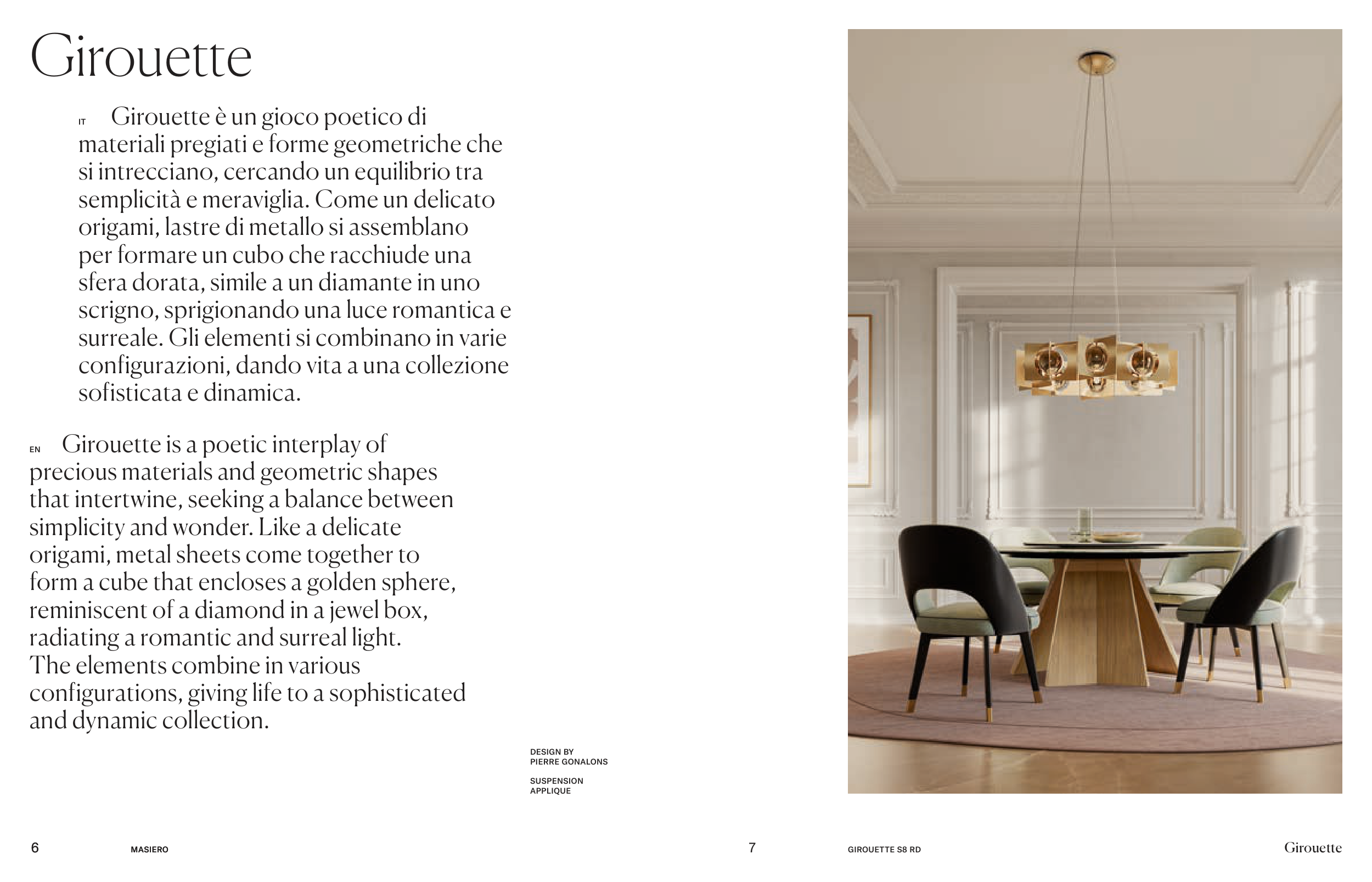 Girouette

IT Girouette è un gioco poetico di materiali pregiati e forme geometriche che si intrecciano, cercando un equilibrio tra semplicità e meraviglia. Come un delicato origami, lastre di metallo si assemblano per formare un cubo che racchiude una sfera dorata, simile a un diamante in uno scrigno, sprigionando una luce romantica e surreale. Gli elementi si combinano in varie configurazioni, dando vita a una collezione sofisticata e dinamica.

EN Girouette is a poetic interplay of precious materials and geometric shapes that intertwine, seeking a balance between simplicity and wonder. Like a delicate origami, metal sheets come together to form a cube that encloses a golden sphere, reminiscent of a diamond in a jewel box, radiating a romantic and surreal light. The elements combine in various configurations, giving life to a sophisticated and dynamic collection.

DESIGN BY
PIERRE GONALONS

SUSPENSION
APPLIQUE

6 MASIERO

7 GIROUETTE S8 RD Girouette